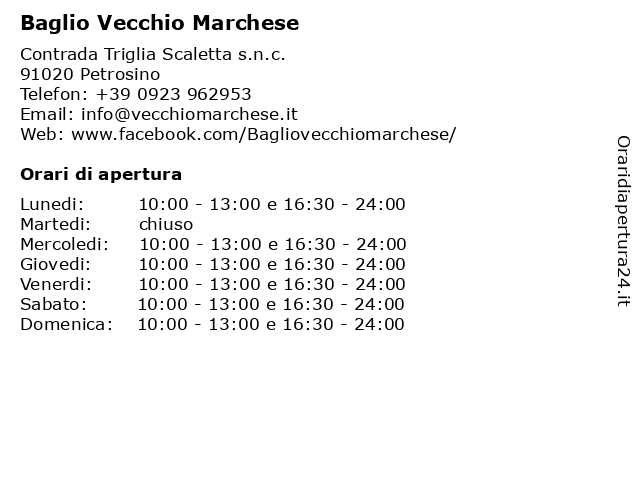 Baglio Vecchio Marchese

Contrada Triglia Scaletta s.n.c.
91020 Petrosino
Telefon: +39 0923 962953
Email: info@vecchiomarchese.it
Web: www.facebook.com/Bagliovecchiomarchese/

Orari di apertura

| | |
|---|---|
| Lunedi: | 10:00 - 13:00 e 16:30 - 24:00 |
| Martedi: | chiuso |
| Mercoledi: | 10:00 - 13:00 e 16:30 - 24:00 |
| Giovedi: | 10:00 - 13:00 e 16:30 - 24:00 |
| Venerdi: | 10:00 - 13:00 e 16:30 - 24:00 |
| Sabato: | 10:00 - 13:00 e 16:30 - 24:00 |
| Domenica: | 10:00 - 13:00 e 16:30 - 24:00 |

Oraridiapertura24.it